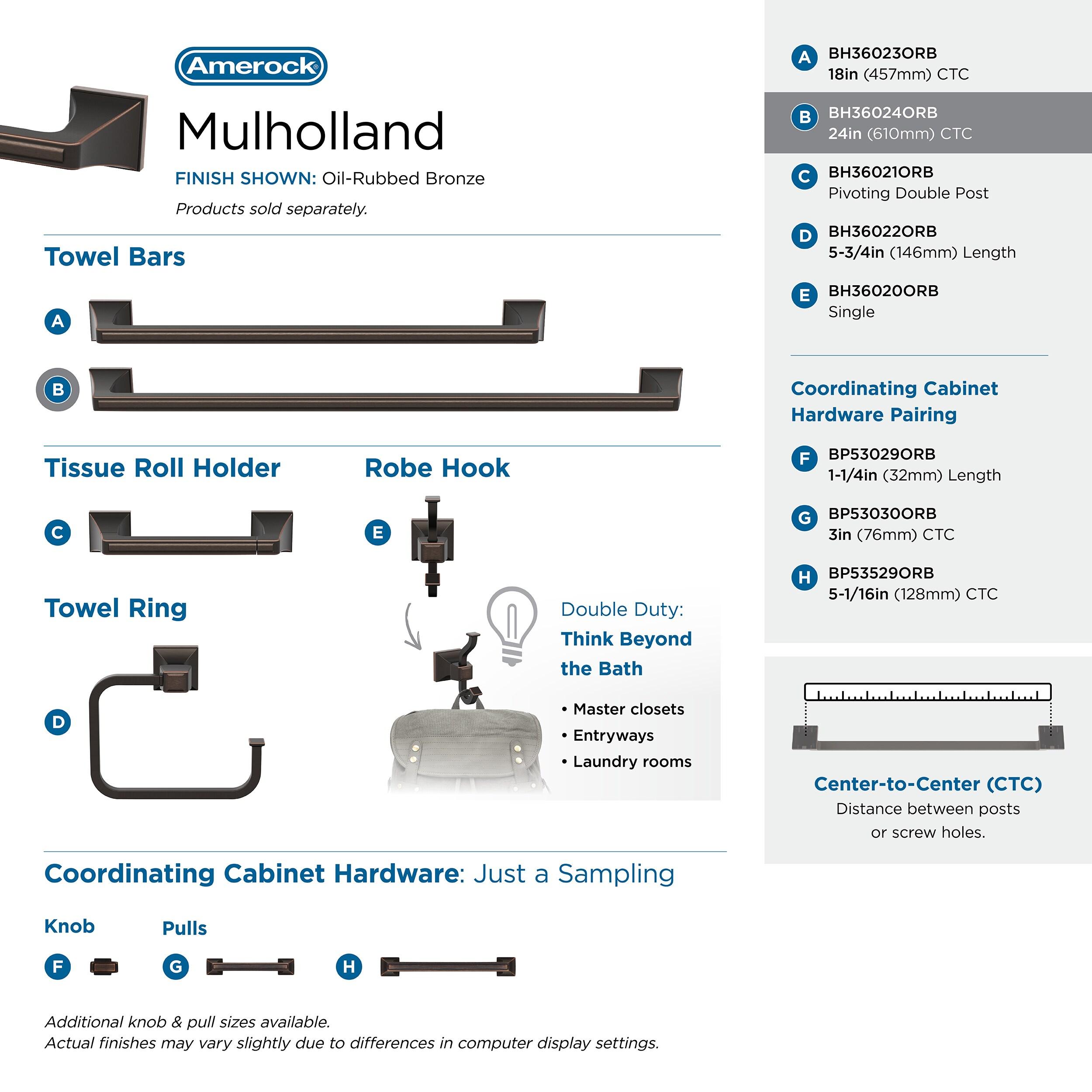 Amerock®

Mulholland

FINISH SHOWN: Oil-Rubbed Bronze

Products sold separately.

Towel Bars

A

B

Tissue Roll Holder

C

Robe Hook

E

Towel Ring

D

Double Duty: Think Beyond the Bath

• Master closets
• Entryways
• Laundry rooms

Coordinating Cabinet Hardware: Just a Sampling

Knob

F

Pulls

G

H

Additional knob & pull sizes available.
Actual finishes may vary slightly due to differences in computer display settings.

A BH36023ORB 18in (457mm) CTC

B BH36024ORB 24in (610mm) CTC

C BH36021ORB Pivoting Double Post

D BH36022ORB 5-3/4in (146mm) Length

E BH36020ORB Single

Coordinating Cabinet Hardware Pairing

F BP53029ORB 1-1/4in (32mm) Length

G BP53030ORB 3in (76mm) CTC

H BP53529ORB 5-1/16in (128mm) CTC

Center-to-Center (CTC)
Distance between posts or screw holes.